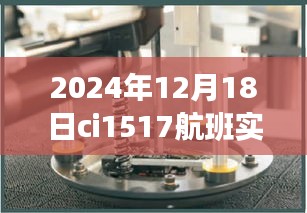 2024年12月18日ci1517航班实